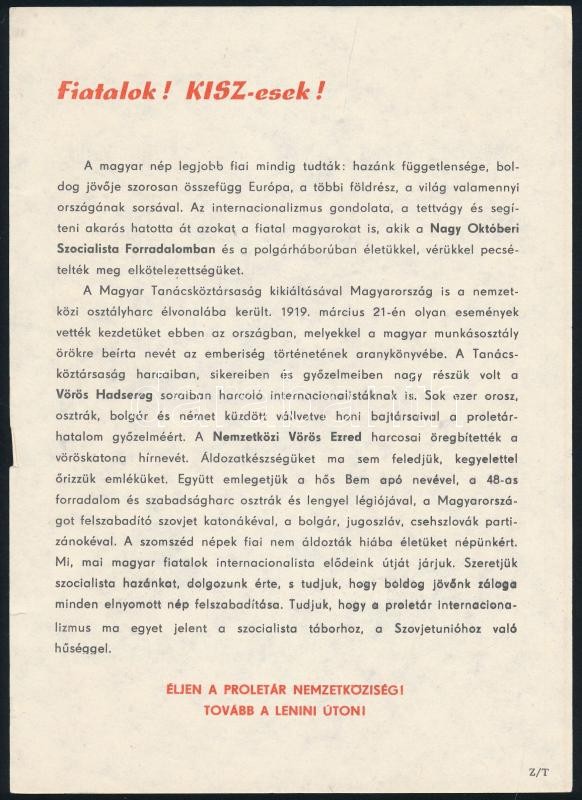 Fiatalok! KISZ-esek!

A magyar nép legjobb fiai mindig tudták: hazánk függetlensége, boldog jövője szorosan összefügg Európa, a többi földrész, a világ valamennyi országának sorsával. Az internacionalizmus gondolata, a tettvágy és segíteni akarás hatotta át azokat a fiatal magyarokat is, akik a Nagy Októberi Szocialista Forradalomban és a polgárháborúban életükkel, vérükkel pecsételték meg elkötelezettségüket.

A Magyar Tanácsköztársaság kikiáltásával Magyarország is a nemzetközi osztályharc élvonalába került. 1919. március 21-én olyan események vették kezdetüket ebben az országban, melyekkel a magyar munkásosztály örökre beírta nevét az emberiség történetének aranykönyvébe. A Tanácsköztársaság harcaiban, sikereiben és győzelmeiben nagy részük volt a Vörös Hadsereg soraiban harcoló internacionalistáknak is. Sok ezer orosz, osztrák, bolgár és német küzdött vállvetve honi bajtársaival a proletárhatalom győzelméért. A Nemzetközi Vörös Ezred harcosai öregbítették a vöröskatona hírnevét. Áldozatkészségüket ma sem feledjük, kegyelettel őrizzük emléküket. Együtt emlegetjük a hős Bem apó nevével, a 48-as forradalom és szabadságharc osztrák és lengyel légiójával, a Magyarországot felszabadító szovjet katonákéval, a bolgár, jugoszláv, csehszlovák partizánokéval. A szomszéd népek fiai nem áldozták hiába életüket népünkért. Mi, mai magyar fiatalok internacionalista elődeink útját járjuk. Szeretjük szocialista hazánkat, dolgozunk érte, s tudjuk, hogy boldog jövőnk záloga minden elnyomott nép felszabadítása. Tudjuk, hogy a proletár internacionalizmus ma egyet jelent a szocialista táborhoz, a Szovjetunióhoz való hűséggel.

ÉLJEN A PROLETÁR NEMZETKÖZISÉG!
TOVÁBB A LENINI ÚTON!

Z/T